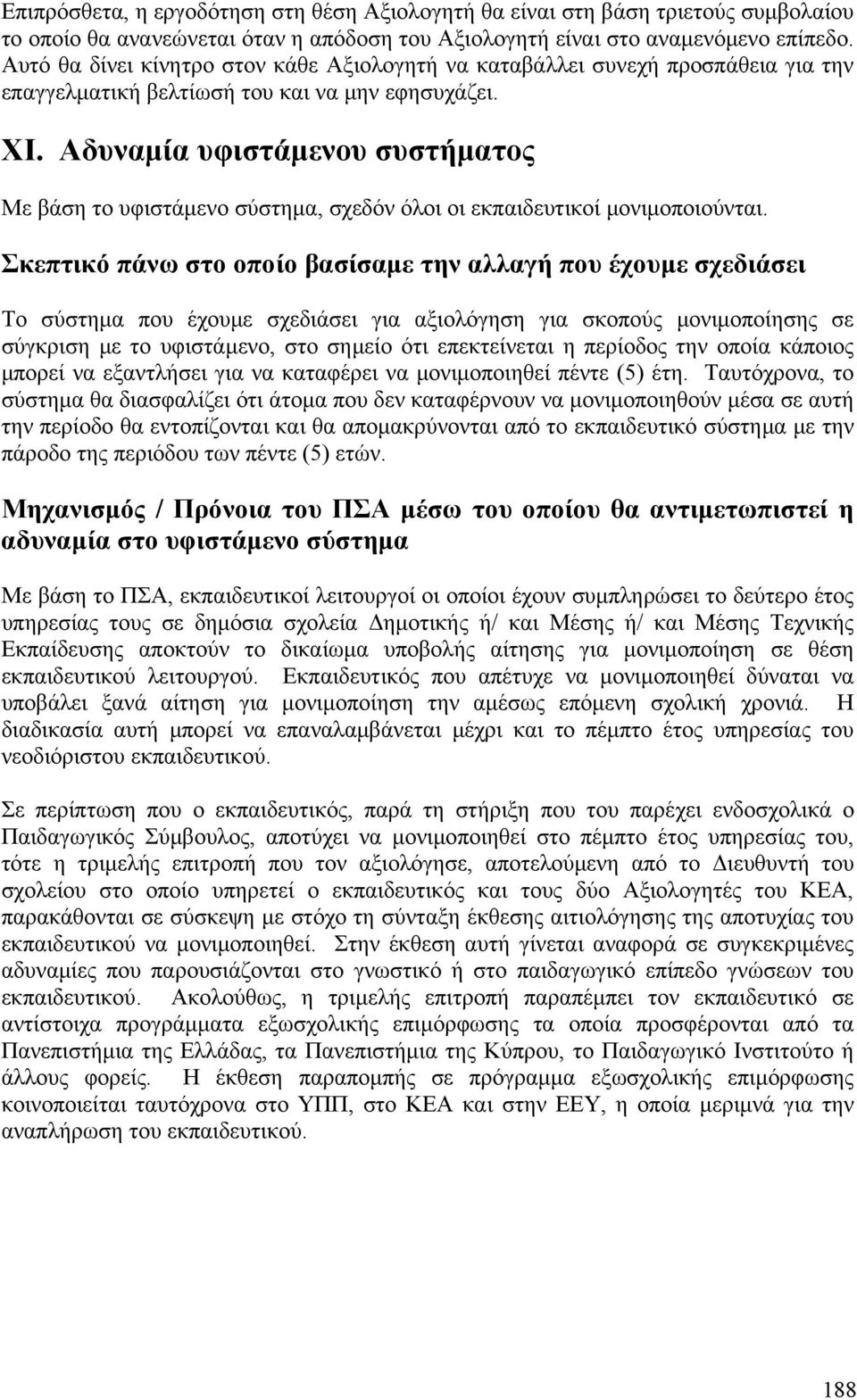 Επιπρόσθετα, η εργοδότηση στη θέση Αξιολογητή θα είναι στη βάση τριετούς συμβολαίου το οποίο θα ανανεώνεται όταν η απόδοση του Αξιολογητή είναι στο αναμενόμενο επίπεδο. Αυτό θα δίνει κίνητρο στον κάθε Αξιολογητή να καταβάλλει συνεχή προσπάθεια για την επαγγελματική βελτίωσή του και να μην εφησυχάζει.

XI. Αδυναμία υφιστάμενου συστήματος

Με βάση το υφιστάμενο σύστημα, σχεδόν όλοι οι εκπαιδευτικοί μονιμοποιούνται.

Σκεπτικό πάνω στο οποίο βασίσαμε την αλλαγή που έχουμε σχεδιάσει

Το σύστημα που έχουμε σχεδιάσει για αξιολόγηση για σκοπούς μονιμοποίησης σε σύγκριση με το υφιστάμενο, στο σημείο ότι επεκτείνεται η περίοδος την οποία κάποιος μπορεί να εξαντλήσει για να καταφέρει να μονιμοποιηθεί πέντε (5) έτη. Ταυτόχρονα, το σύστημα θα διασφαλίζει ότι άτομα που δεν καταφέρνουν να μονιμοποιηθούν μέσα σε αυτή την περίοδο θα εντοπίζονται και θα απομακρύνονται από το εκπαιδευτικό σύστημα με την πάροδο της περιόδου των πέντε (5) ετών.

Μηχανισμός / Πρόνοια του ΠΣΑ μέσω του οποίου θα αντιμετωπιστεί η αδυναμία στο υφιστάμενο σύστημα

Με βάση το ΠΣΑ, εκπαιδευτικοί λειτουργοί οι οποίοι έχουν συμπληρώσει το δεύτερο έτος υπηρεσίας τους σε δημόσια σχολεία Δημοτικής ή/ και Μέσης ή/ και Μέσης Τεχνικής Εκπαίδευσης αποκτούν το δικαίωμα υποβολής αίτησης για μονιμοποίηση σε θέση εκπαιδευτικού λειτουργού. Εκπαιδευτικός που απέτυχε να μονιμοποιηθεί δύναται να υποβάλει ξανά αίτηση για μονιμοποίηση την αμέσως επόμενη σχολική χρονιά. Η διαδικασία αυτή μπορεί να επαναλαμβάνεται μέχρι και το πέμπτο έτος υπηρεσίας του νεοδιόριστου εκπαιδευτικού.

Σε περίπτωση που ο εκπαιδευτικός, παρά τη στήριξη που του παρέχει ενδοσχολικά ο Παιδαγωγικός Σύμβουλος, αποτύχει να μονιμοποιηθεί στο πέμπτο έτος υπηρεσίας του, τότε η τριμελής επιτροπή που τον αξιολόγησε, αποτελούμενη από το Διευθυντή του σχολείου στο οποίο υπηρετεί ο εκπαιδευτικός και τους δύο Αξιολογητές του ΚΕΑ, παρακάθονται σε σύσκεψη με στόχο τη σύνταξη έκθεσης αιτιολόγησης της αποτυχίας του εκπαιδευτικού να μονιμοποιηθεί. Στην έκθεση αυτή γίνεται αναφορά σε συγκεκριμένες αδυναμίες που παρουσιάζονται στο γνωστικό ή στο παιδαγωγικό επίπεδο γνώσεων του εκπαιδευτικού. Ακολούθως, η τριμελής επιτροπή παραπέμπει τον εκπαιδευτικό σε αντίστοιχα προγράμματα εξωσχολικής επιμόρφωσης τα οποία προσφέρονται από τα Πανεπιστήμια της Ελλάδας, τα Πανεπιστήμια της Κύπρου, το Παιδαγωγικό Ινστιτούτο ή άλλους φορείς. Η έκθεση παραπομπής σε πρόγραμμα εξωσχολικής επιμόρφωσης κοινοποιείται ταυτόχρονα στο ΥΠΠ, στο ΚΕΑ και στην ΕΕΥ, η οποία μεριμνά για την αναπλήρωση του εκπαιδευτικού.

188